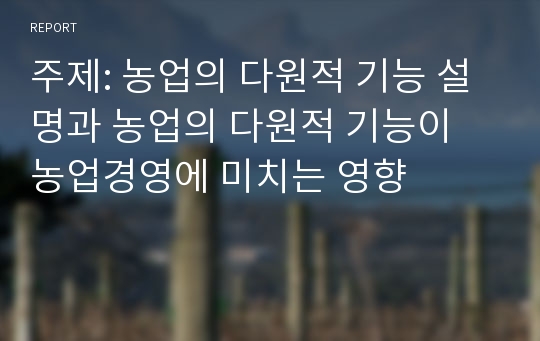 REPORT

주제: 농업의 다원적 기능 설명과 농업의 다원적 기능이 농업경영에 미치는 영향